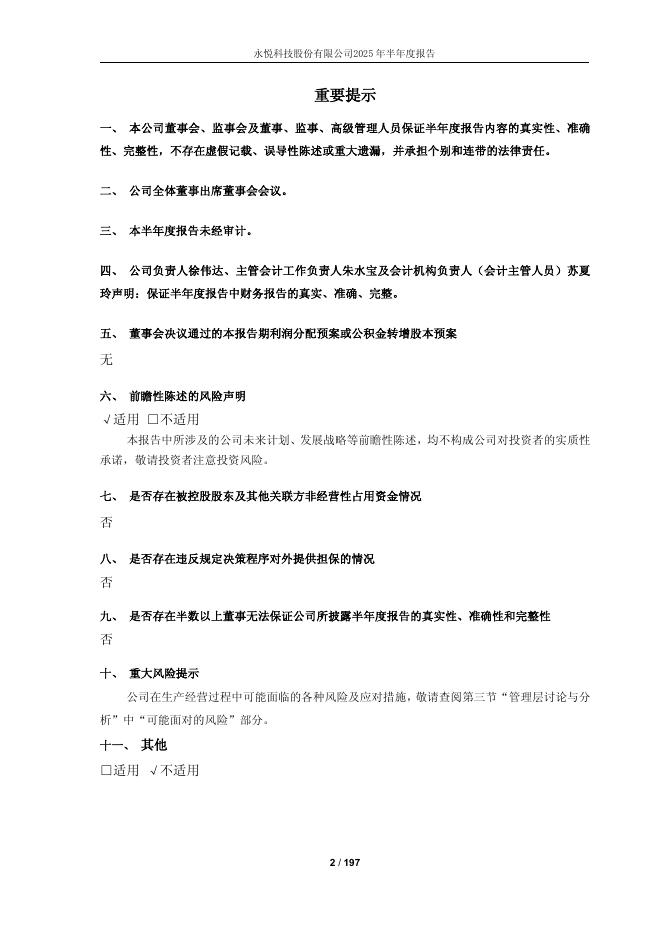 永悦科技股份有限公司2025年半年度报告

重要提示

一、 本公司董事会、监事会及董事、监事、高级管理人员保证半年度报告内容的真实性、准确性、完整性，不存在虚假记载、误导性陈述或重大遗漏，并承担个别和连带的法律责任。

二、 公司全体董事出席董事会会议。

三、 本半年度报告未经审计。

四、 公司负责人徐伟达、主管会计工作负责人朱水宝及会计机构负责人（会计主管人员）苏夏玲声明：保证半年度报告中财务报告的真实、准确、完整。

五、 董事会决议通过的本报告期利润分配预案或公积金转增股本预案

无

六、 前瞻性陈述的风险声明

√适用 □不适用

本报告中所涉及的公司未来计划、发展战略等前瞻性陈述，均不构成公司对投资者的实质性承诺，敬请投资者注意投资风险。

七、 是否存在被控股股东及其他关联方非经营性占用资金情况

否

八、 是否存在违反规定决策程序对外提供担保的情况

否

九、 是否存在半数以上董事无法保证公司所披露半年度报告的真实性、准确性和完整性

否

十、 重大风险提示

公司在生产经营过程中可能面临的各种风险及应对措施，敬请查阅第三节“管理层讨论与分析”中“可能面对的风险”部分。

十一、 其他

□适用 √不适用

2 / 197